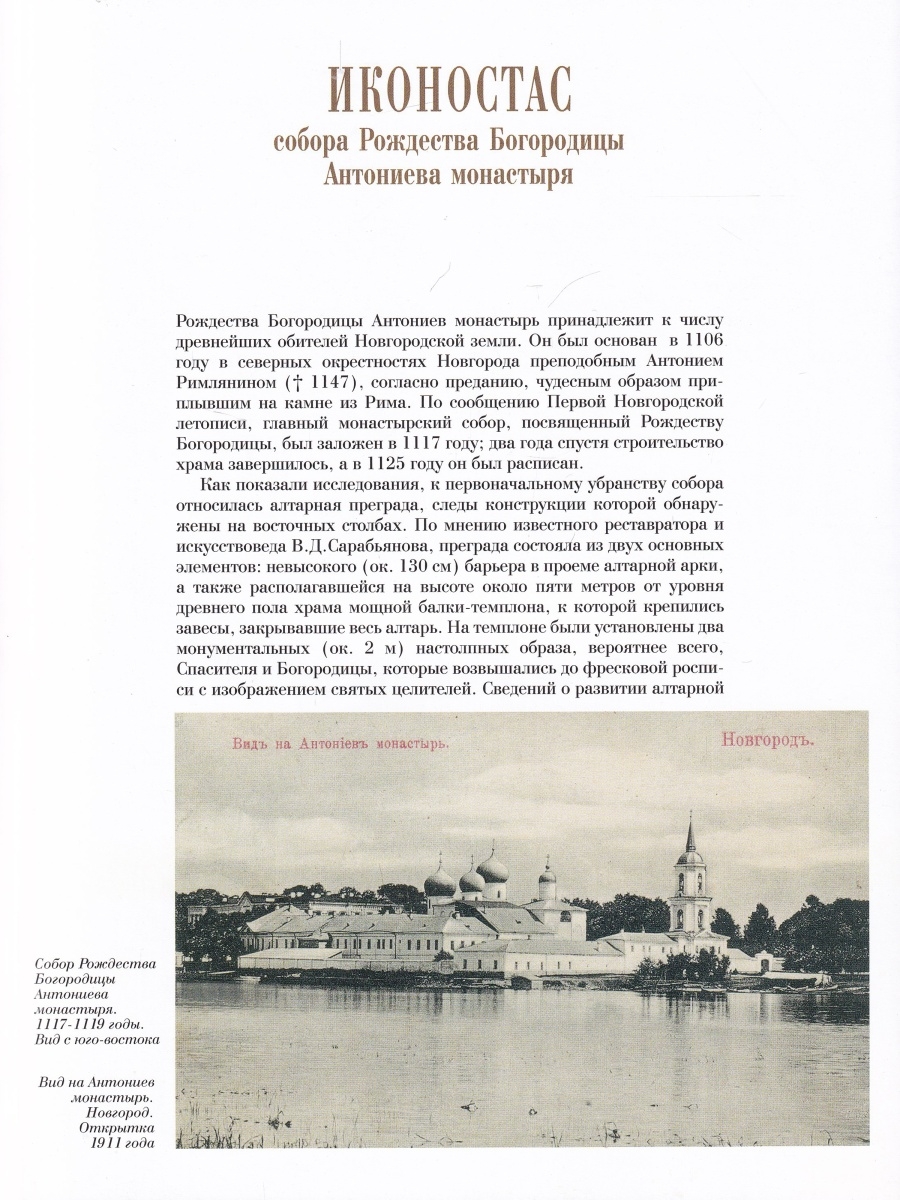 ИКОНОСТАС
собора Рождества Богородицы
Антониева монастыря

Рождества Богородицы Антониев монастырь принадлежит к числу древнейших обителей Новгородской земли. Он был основан в 1106 году в северных окрестностях Новгорода преподобным Антонием Римлянином († 1147), согласно преданию, чудесным образом приплывшим на камне из Рима. По сообщению Первой Новгородской летописи, главный монастырский собор, посвященный Рождеству Богородицы, был заложен в 1117 году; два года спустя строительство храма завершилось, а в 1125 году он был расписан.

Как показали исследования, к первоначальному убранству собора относилась алтарная преграда, следы конструкции которой обнаружены на восточных столбах. По мнению известного реставратора и искусствоведа В.Д.Сарабьянова, преграда состояла из двух основных элементов: невысокого (ок. 130 см) барьера в проеме алтарной арки, а также располагавшейся на высоте около пяти метров от уровня древнего пола храма мощной балки-темплона, к которой крепились завесы, закрывавшие весь алтарь. На темплоне были установлены два монументальных (ок. 2 м) настолпных образа, вероятнее всего, Спасителя и Богородицы, которые возвышались до фресковой росписи с изображением святых целителей. Сведений о развитии алтарной

Видъ на Антоніевъ монастырь.

Новгородъ.

Собор Рождества Богородицы Антониева монастыря. 1117-1119 годы. Вид с юго-востока

Вид на Антониев монастырь. Новгород. Открытка 1911 года